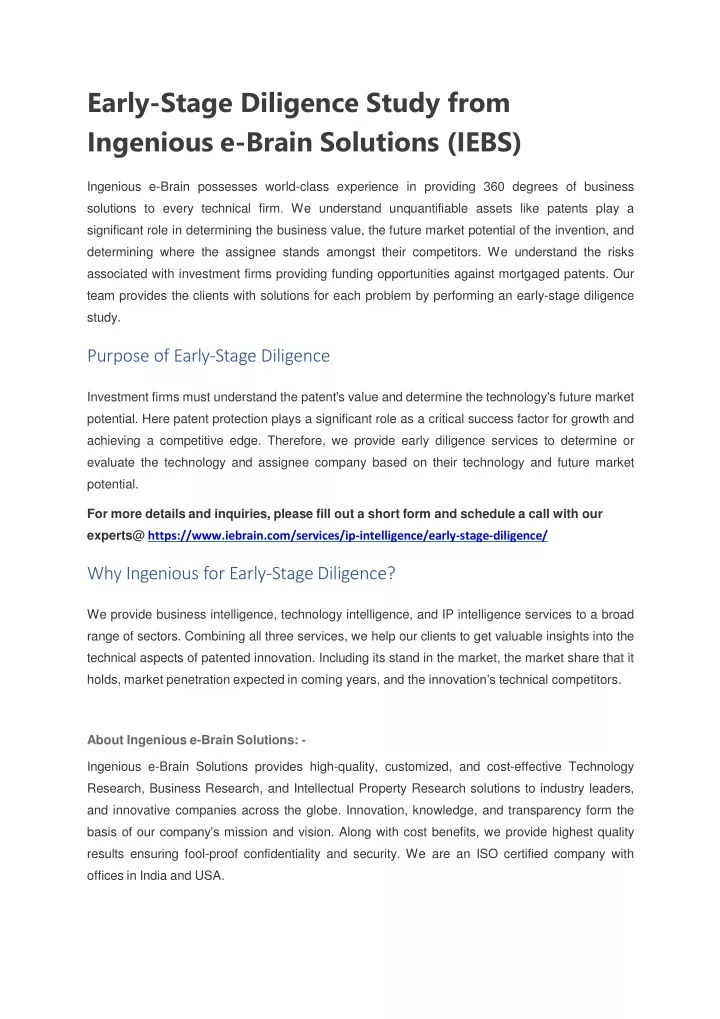 Early-Stage Diligence Study from Ingenious e-Brain Solutions (IEBS)

Ingenious e-Brain possesses world-class experience in providing 360 degrees of business solutions to every technical firm. We understand unquantifiable assets like patents play a significant role in determining the business value, the future market potential of the invention, and determining where the assignee stands amongst their competitors. We understand the risks associated with investment firms providing funding opportunities against mortgaged patents. Our team provides the clients with solutions for each problem by performing an early-stage diligence study.

Purpose of Early-Stage Diligence

Investment firms must understand the patent's value and determine the technology's future market potential. Here patent protection plays a significant role as a critical success factor for growth and achieving a competitive edge. Therefore, we provide early diligence services to determine or evaluate the technology and assignee company based on their technology and future market potential.

For more details and inquiries, please fill out a short form and schedule a call with our experts@ https://www.iebrain.com/services/ip-intelligence/early-stage-diligence/

Why Ingenious for Early-Stage Diligence?

We provide business intelligence, technology intelligence, and IP intelligence services to a broad range of sectors. Combining all three services, we help our clients to get valuable insights into the technical aspects of patented innovation. Including its stand in the market, the market share that it holds, market penetration expected in coming years, and the innovation's technical competitors.

About Ingenious e-Brain Solutions: -

Ingenious e-Brain Solutions provides high-quality, customized, and cost-effective Technology Research, Business Research, and Intellectual Property Research solutions to industry leaders, and innovative companies across the globe. Innovation, knowledge, and transparency form the basis of our company's mission and vision. Along with cost benefits, we provide highest quality results ensuring fool-proof confidentiality and security. We are an ISO certified company with offices in India and USA.